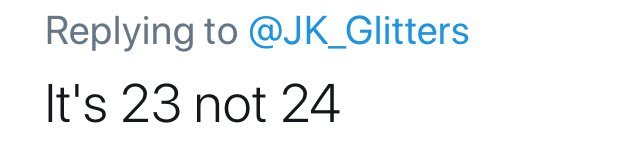 Replying to @JK_Glitters

It's 23 not 24